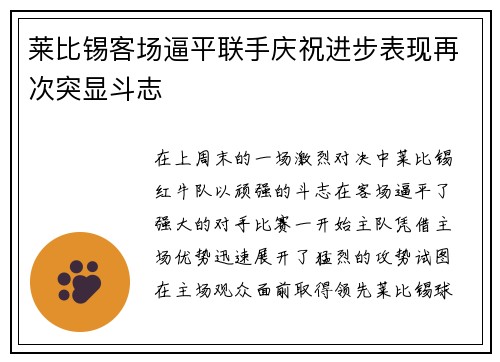 莱比锡客场逼平联手庆祝进步表现再次突显斗志

在上周末的一场激烈对决中莱比锡红牛队以顽强的斗志在客场逼平了强大的对手比赛一开始主队凭借主场优势迅速展开了猛烈的攻势试图在主场观众面前取得领先莱比锡球